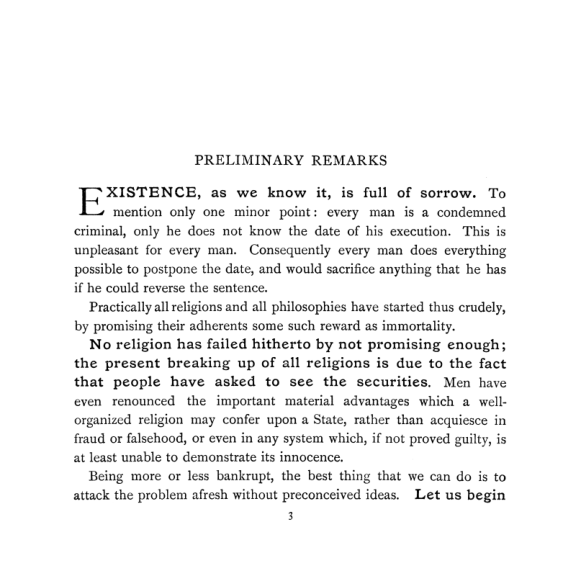 PRELIMINARY REMARKS

EXISTENCE, as we know it, is full of sorrow. To mention only one minor point: every man is a condemned criminal, only he does not know the date of his execution. This is unpleasant for every man. Consequently every man does everything possible to postpone the date, and would sacrifice anything that he has if he could reverse the sentence.

Practically all religions and all philosophies have started thus crudely, by promising their adherents some such reward as immortality.

No religion has failed hitherto by not promising enough; the present breaking up of all religions is due to the fact that people have asked to see the securities. Men have even renounced the important material advantages which a well-organized religion may confer upon a State, rather than acquiesce in fraud or falsehood, or even in any system which, if not proved guilty, is at least unable to demonstrate its innocence.

Being more or less bankrupt, the best thing that we can do is to attack the problem afresh without preconceived ideas. Let us begin

3